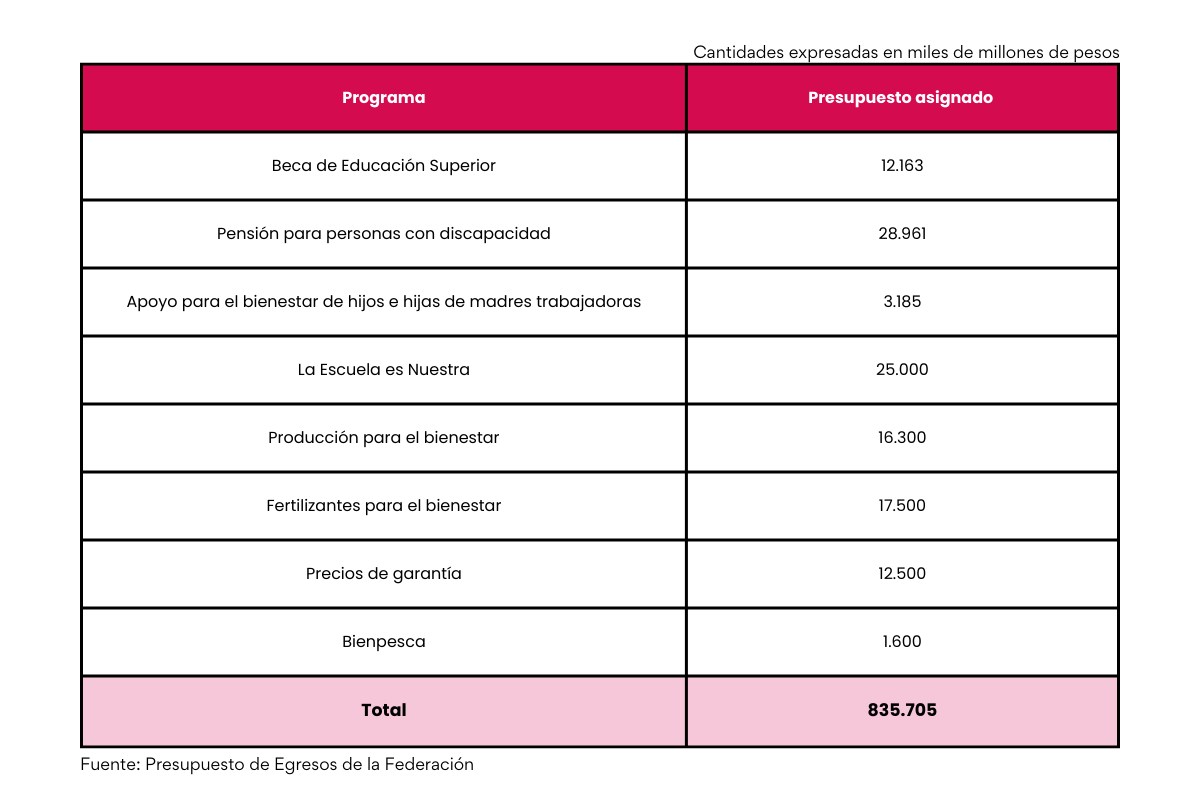 Cantidades expresadas en miles de millones de pesos

| Programa | Presupuesto asignado |
|---|---|
| Beca de Educación Superior | 12.163 |
| Pensión para personas con discapacidad | 28.961 |
| Apoyo para el bienestar de hijos e hijas de madres trabajadoras | 3.185 |
| La Escuela es Nuestra | 25.000 |
| Producción para el bienestar | 16.300 |
| Fertilizantes para el bienestar | 17.500 |
| Precios de garantía | 12.500 |
| Bienpesca | 1.600 |
| **Total** | **835.705** |

Fuente: Presupuesto de Egresos de la Federación